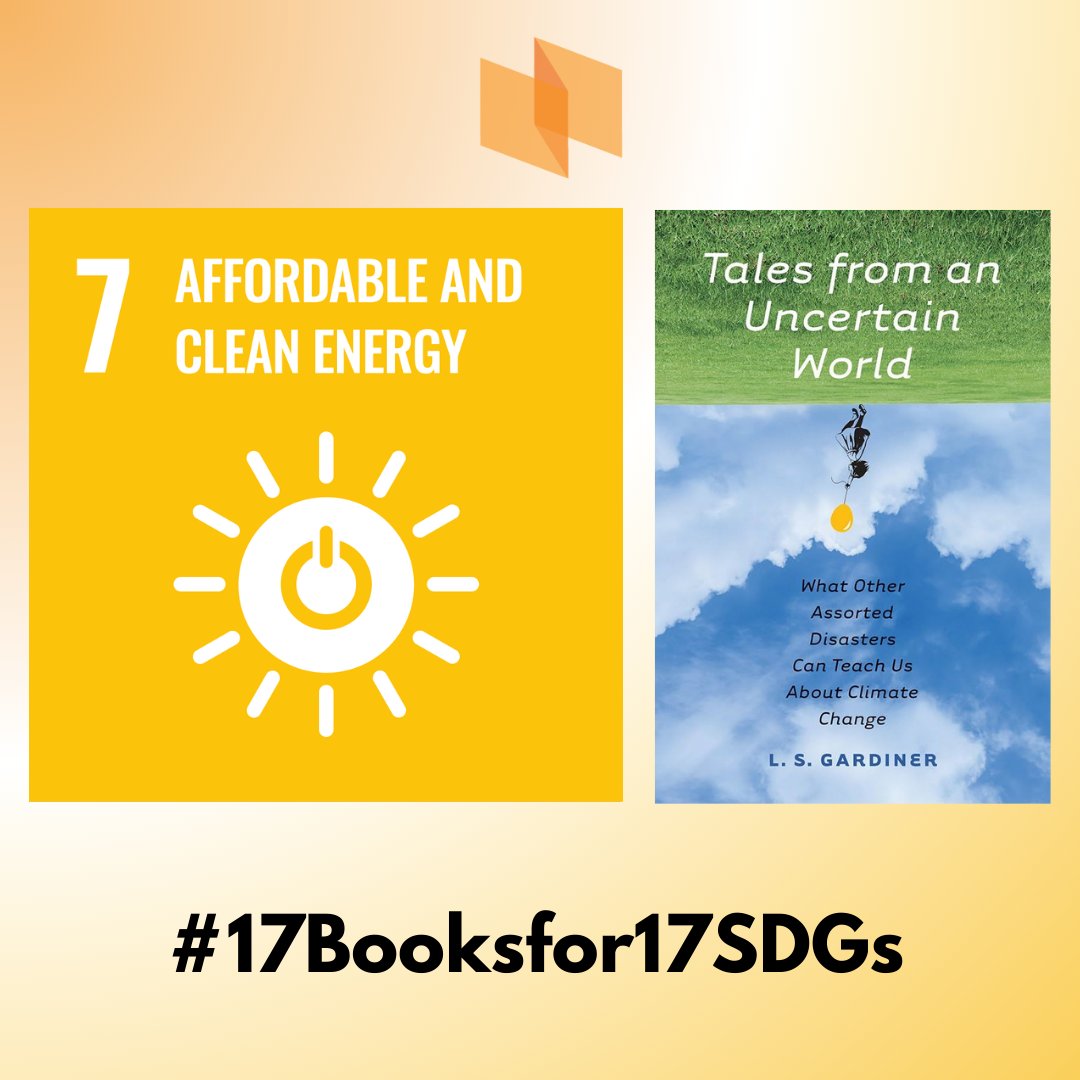 7 AFFORDABLE AND CLEAN ENERGY

Tales from an Uncertain World

What Other Assorted Disasters Can Teach Us About Climate Change

L. S. GARDINER

#17Booksfor17SDGs